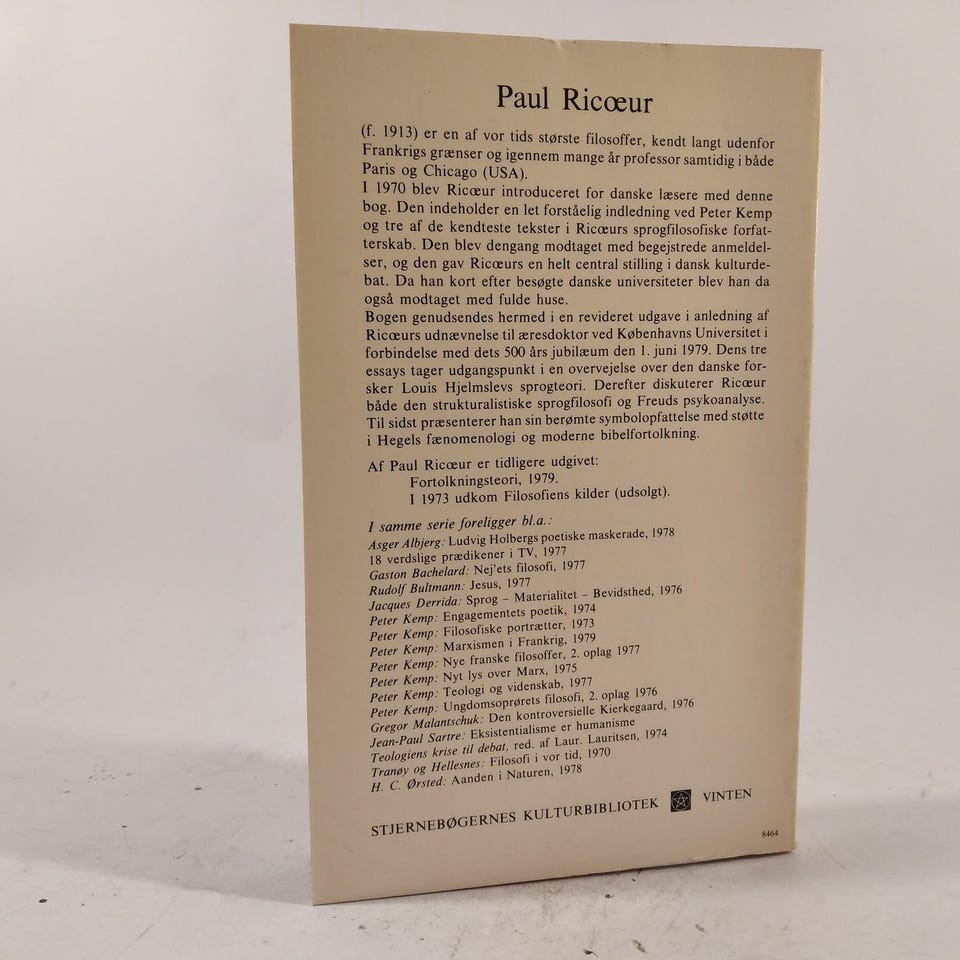 Paul Ricœur

(f. 1913) er en af vor tids største filosoffer, kendt langt udenfor Frankrigs grænser og igennem mange år professor samtidig i både Paris og Chicago (USA).

I 1970 blev Ricœur introduceret for danske læsere med denne bog. Den indeholder en let forståelig indledning ved Peter Kemp og tre af de kendteste tekster i Ricœurs sprogfilosofiske forfatterskab. Den blev dengang modtaget med begejstrede anmeldelser, og den gav Ricœurs en helt central stilling i dansk kulturdebat. Da han kort efter besøgte danske universiteter blev han da også modtaget med fulde huse.

Bogen genudsendes hermed i en revideret udgave i anledning af Ricœurs udnævnelse til æresdoktor ved Københavns Universitet i forbindelse med dets 500 års jubilæum den 1. juni 1979. Dens tre essays tager udgangspunkt i en overvejelse over den danske forsker Louis Hjelmslevs sprogteori. Derefter diskuterer Ricœur både den strukturalistiske sprogfilosofi og Freuds psykoanalyse. Til sidst præsenterer han sin berømte symbolopfattelse med støtte i Hegels fænomenologi og moderne bibelfortolkning.

Af Paul Ricœur er tidligere udgivet:
Fortolkningsteori, 1979.
I 1973 udkom Filosofiens kilder (udsolgt).

I samme serie foreligger bl.a.:
Asger Albjerg: Ludvig Holbergs poetiske maskerade, 1978
18 verdslige prædikener i TV, 1977
Gaston Bachelard: Nej'ets filosofi, 1977
Rudolf Bultmann: Jesus, 1977
Jacques Derrida: Sprog – Materialitet – Bevidsthed, 1976
Peter Kemp: Engagementets poetik, 1974
Peter Kemp: Filosofiske portrætter, 1973
Peter Kemp: Marxismen i Frankrig, 1979
Peter Kemp: Nye franske filosoffer, 2. oplag 1977
Peter Kemp: Nyt lys over Marx, 1975
Peter Kemp: Teologi og videnskab, 1977
Peter Kemp: Ungdomsoprørets filosofi, 2. oplag 1976
Gregor Malantschuk: Den kontroversielle Kierkegaard, 1976
Jean-Paul Sartre: Eksistentialisme er humanisme
Teologiens krise til debat, red. af Laur. Lauritsen, 1974
Tranøy og Hellesnes: Filosofi i vor tid, 1970
H. C. Ørsted: Aanden i Naturen, 1978

STJERNEBØGERNES KULTURBIBLIOTEK VINTEN

8464